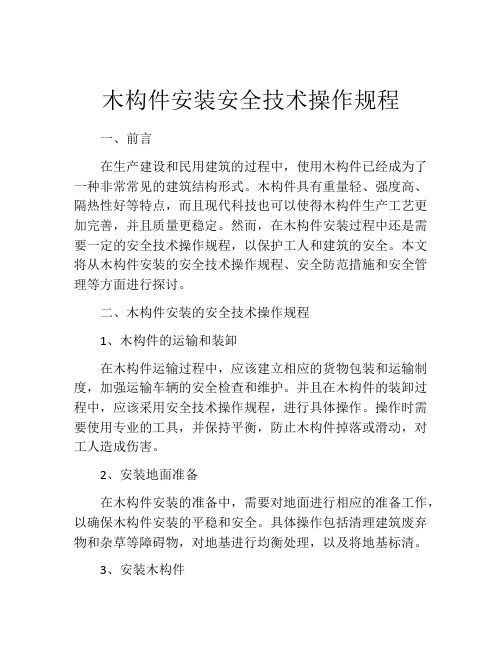 木构件安装安全技术操作规程

一、前言

在生产建设和民用建筑的过程中，使用木构件已经成为了一种非常常见的建筑结构形式。木构件具有重量轻、强度高、隔热性好等特点，而且现代科技也可以使得木构件生产工艺更加完善，并且质量更稳定。然而，在木构件安装过程中还是需要一定的安全技术操作规程，以保护工人和建筑的安全。本文将从木构件安装的安全技术操作规程、安全防范措施和安全管理等方面进行探讨。

二、木构件安装的安全技术操作规程

1、木构件的运输和装卸

在木构件运输过程中，应该建立相应的货物包装和运输制度，加强运输车辆的安全检查和维护。并且在木构件的装卸过程中，应该采用安全技术操作规程，进行具体操作。操作时需要使用专业的工具，并保持平衡，防止木构件掉落或滑动，对工人造成伤害。

2、安装地面准备

在木构件安装的准备中，需要对地面进行相应的准备工作，以确保木构件安装的平稳和安全。具体操作包括清理建筑废弃物和杂草等障碍物，对地基进行均衡处理，以及将地基标清。

3、安装木构件